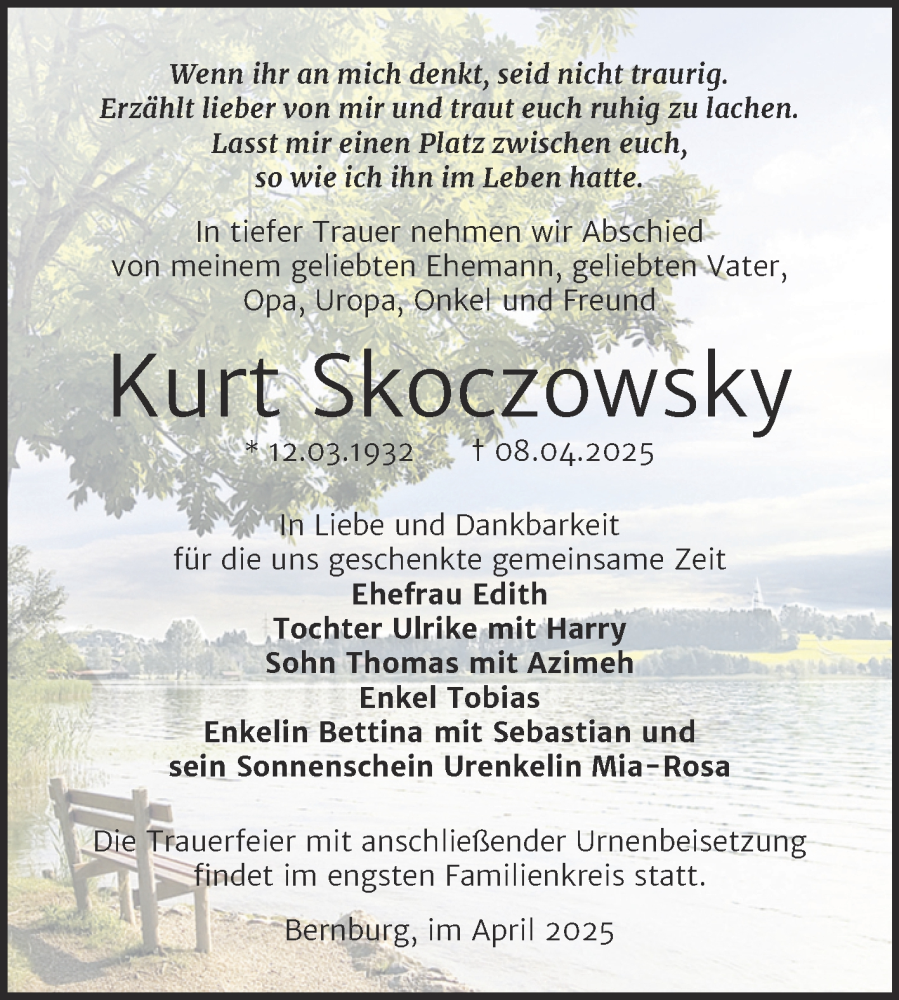 Wenn ihr an mich denkt, seid nicht traurig.
Erzählt lieber von mir und traut euch ruhig zu lachen.
Lasst mir einen Platz zwischen euch,
so wie ich ihn im Leben hatte.

In tiefer Trauer nehmen wir Abschied
von meinem geliebten Ehemann, geliebten Vater,
Opa, Uropa, Onkel und Freund

Kurt Skoczowsky

* 12.03.1932 † 08.04.2025

In Liebe und Dankbarkeit
für die uns geschenkte gemeinsame Zeit
Ehefrau Edith
Tochter Ulrike mit Harry
Sohn Thomas mit Azimeh
Enkel Tobias
Enkelin Bettina mit Sebastian und
sein Sonnenschein Urenkelin Mia-Rosa

Die Trauerfeier mit anschließender Urnenbeisetzung
findet im engsten Familienkreis statt.

Bernburg, im April 2025